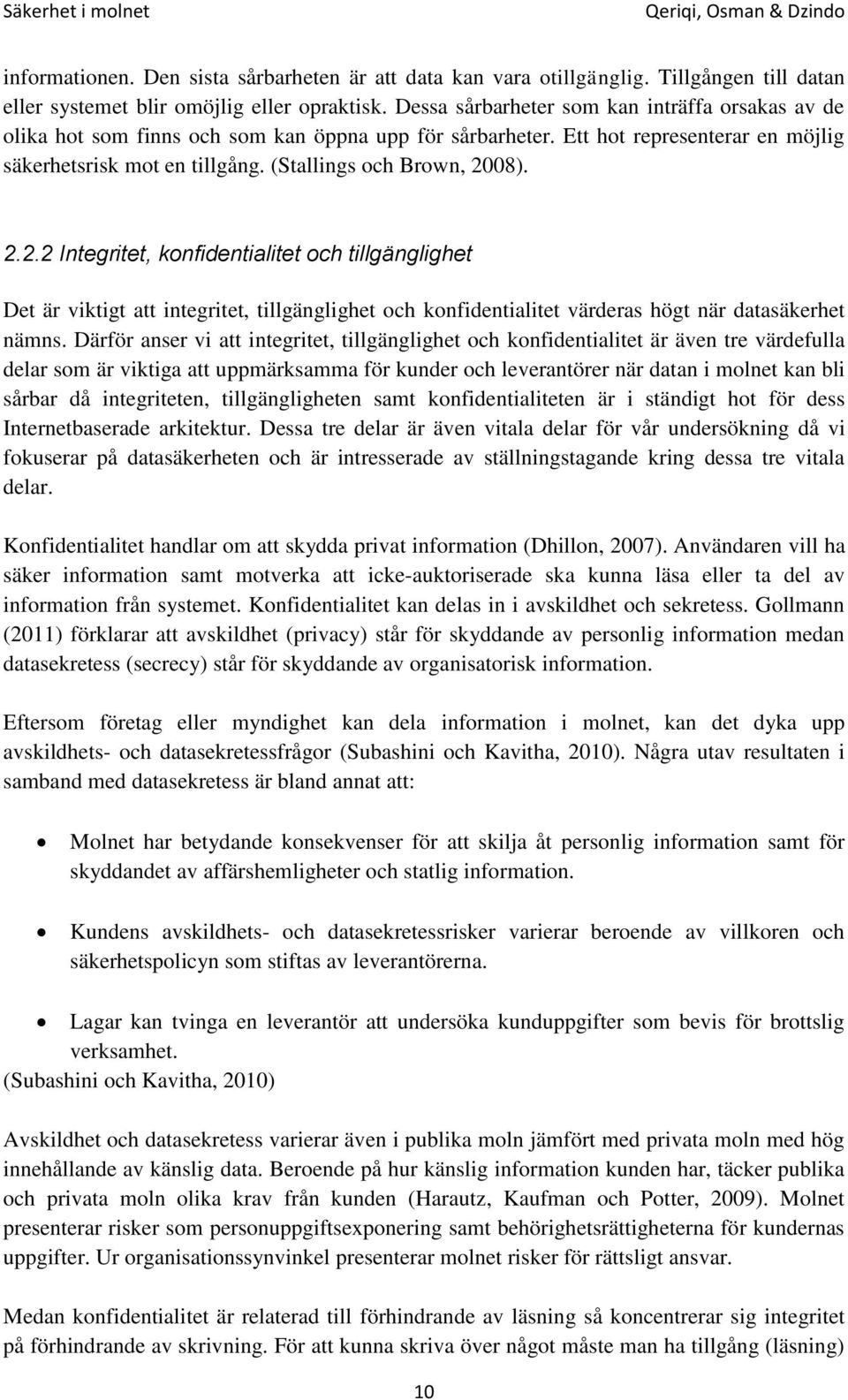 Säkerhet i molnet Qeriqi, Osman & Dzindo

informationen. Den sista sårbarheten är att data kan vara otillgänglig. Tillgången till datan eller systemet blir omöjlig eller opraktisk. Dessa sårbarheter som kan inträffa orsakas av de olika hot som finns och som kan öppna upp för sårbarheter. Ett hot representerar en möjlig säkerhetsrisk mot en tillgång. (Stallings och Brown, 2008).

2.2.2 Integritet, konfidentialitet och tillgänglighet

Det är viktigt att integritet, tillgänglighet och konfidentialitet värderas högt när datasäkerhet nämns. Därför anser vi att integritet, tillgänglighet och konfidentialitet är även tre värdefulla delar som är viktiga att uppmärksamma för kunder och leverantörer när datan i molnet kan bli sårbar då integriteten, tillgängligheten samt konfidentialiteten är i ständigt hot för dess Internetbaserade arkitektur. Dessa tre delar är även vitala delar för vår undersökning då vi fokuserar på datasäkerheten och är intresserade av ställningstagande kring dessa tre vitala delar.

Konfidentialitet handlar om att skydda privat information (Dhillon, 2007). Användaren vill ha säker information samt motverka att icke-auktoriserade ska kunna läsa eller ta del av information från systemet. Konfidentialitet kan delas in i avskildhet och sekretess. Gollmann (2011) förklarar att avskildhet (privacy) står för skyddande av personlig information medan datasekretess (secrecy) står för skyddande av organisatorisk information.

Eftersom företag eller myndighet kan dela information i molnet, kan det dyka upp avskildhets- och datasekretessfrågor (Subashini och Kavitha, 2010). Några utav resultaten i samband med datasekretess är bland annat att:

• Molnet har betydande konsekvenser för att skilja åt personlig information samt för skyddandet av affärshemligheter och statlig information.

• Kundens avskildhets- och datasekretessrisker varierar beroende av villkoren och säkerhetspolicyn som stiftas av leverantörerna.

• Lagar kan tvinga en leverantör att undersöka kunduppgifter som bevis för brottslig verksamhet.

(Subashini och Kavitha, 2010)

Avskildhet och datasekretess varierar även i publika moln jämfört med privata moln med hög innehållande av känslig data. Beroende på hur känslig information kunden har, täcker publika och privata moln olika krav från kunden (Harautz, Kaufman och Potter, 2009). Molnet presenterar risker som personuppgiftsexponering samt behörighetsrättigheterna för kundernas uppgifter. Ur organisationssynvinkel presenterar molnet risker för rättsligt ansvar.

Medan konfidentialitet är relaterad till förhindrande av läsning så koncentrerar sig integritet på förhindrande av skrivning. För att kunna skriva över något måste man ha tillgång (läsning)

10